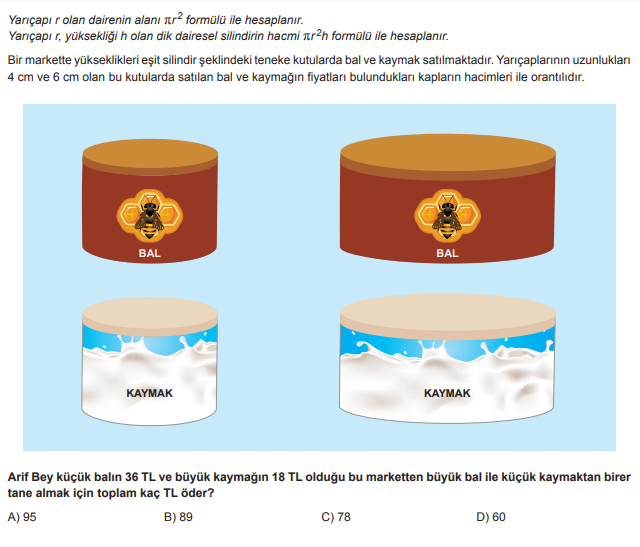 Yarıçapı r olan dairenin alanı $\pi r^2$ formülü ile hesaplanır.
Yarıçapı r, yüksekliği h olan dik dairesel silindirin hacmi $\pi r^2 h$ formülü ile hesaplanır.

Bir markette yükseklikleri eşit silindir şeklindeki teneke kutularda bal ve kaymak satılmaktadır. Yarıçaplarının uzunlukları 4 cm ve 6 cm olan bu kutularda satılan bal ve kaymağın fiyatları bulundukları kapların hacimleri ile orantılıdır.

BAL

BAL

KAYMAK

KAYMAK

Arif Bey küçük balın 36 TL ve büyük kaymağın 18 TL olduğu bu marketten büyük bal ile küçük kaymaktan birer tane almak için toplam kaç TL öder?

A) 95 B) 89 C) 78 D) 60